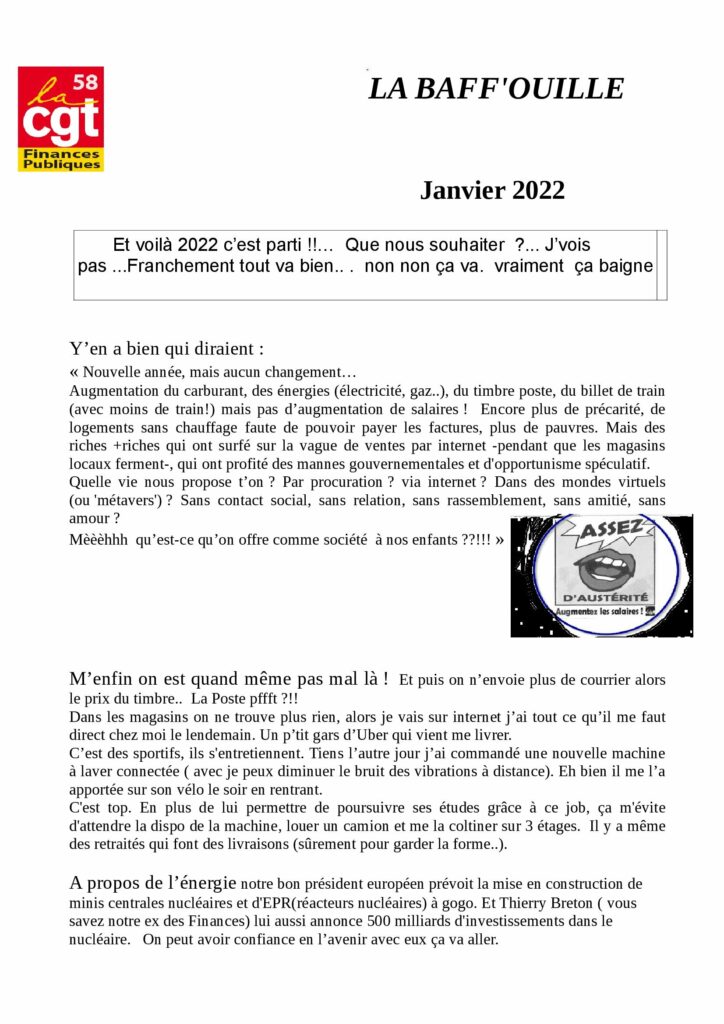 58
la cgt
Finances Publiques

LA BAFF'OUILLE

Janvier 2022

Et voilà 2022 c'est parti !!... Que nous souhaiter ?... J'vois pas ...Franchement tout va bien.. . non non ça va. vraiment ça baigne

Y'en a bien qui diraient :
« Nouvelle année, mais aucun changement…
Augmentation du carburant, des énergies (électricité, gaz..), du timbre poste, du billet de train (avec moins de train!) mais pas d'augmentation de salaires ! Encore plus de précarité, de logements sans chauffage faute de pouvoir payer les factures, plus de pauvres. Mais des riches +riches qui ont surfé sur la vague de ventes par internet -pendant que les magasins locaux ferment-, qui ont profité des mannes gouvernementales et d'opportunisme spéculatif.
Quelle vie nous propose t'on ? Par procuration ? via internet ? Dans des mondes virtuels (ou 'métavers') ? Sans contact social, sans relation, sans rassemblement, sans amitié, sans amour ?
Mèèèhhh qu'est-ce qu'on offre comme société à nos enfants ??!!! »

ASSEZ D'AUSTÉRITÉ
Augmentez les salaires !

M'enfin on est quand même pas mal là ! Et puis on n'envoie plus de courrier alors le prix du timbre.. La Poste pffft ?!!
Dans les magasins on ne trouve plus rien, alors je vais sur internet j'ai tout ce qu'il me faut direct chez moi le lendemain. Un p'tit gars d'Uber qui vient me livrer.
C'est des sportifs, ils s'entretiennent. Tiens l'autre jour j'ai commandé une nouvelle machine à laver connectée ( avec je peux diminuer le bruit des vibrations à distance). Eh bien il me l'a apportée sur son vélo le soir en rentrant.
C'est top. En plus de lui permettre de poursuivre ses études grâce à ce job, ça m'évite d'attendre la dispo de la machine, louer un camion et me la coltiner sur 3 étages. Il y a même des retraités qui font des livraisons (sûrement pour garder la forme..).

A propos de l'énergie notre bon président européen prévoit la mise en construction de minis centrales nucléaires et d'EPR(réacteurs nucléaires) à gogo. Et Thierry Breton ( vous savez notre ex des Finances) lui aussi annonce 500 milliards d'investissements dans le nucléaire. On peut avoir confiance en l'avenir avec eux ça va aller.